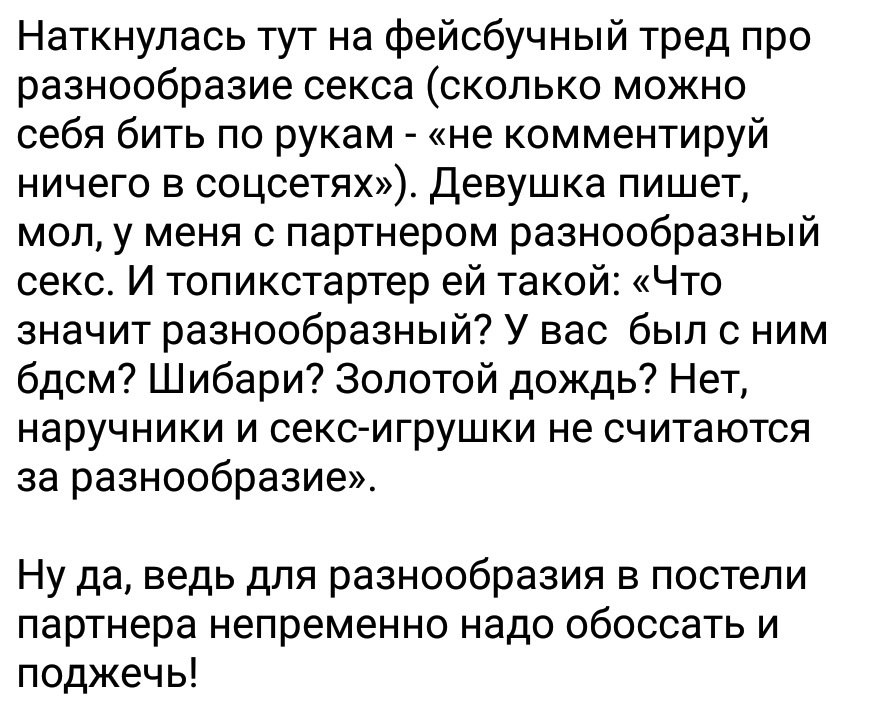 Наткнулась тут на фейсбучный тред про разнообразие секса (сколько можно себя бить по рукам - «не комментируй ничего в соцсетях»). Девушка пишет, мол, у меня с партнером разнообразный секс. И топикстартер ей такой: «Что значит разнообразный? У вас был с ним бдсм? Шибари? Золотой дождь? Нет, наручники и секс-игрушки не считаются за разнообразие».

Ну да, ведь для разнообразия в постели партнера непременно надо обоссать и поджечь!